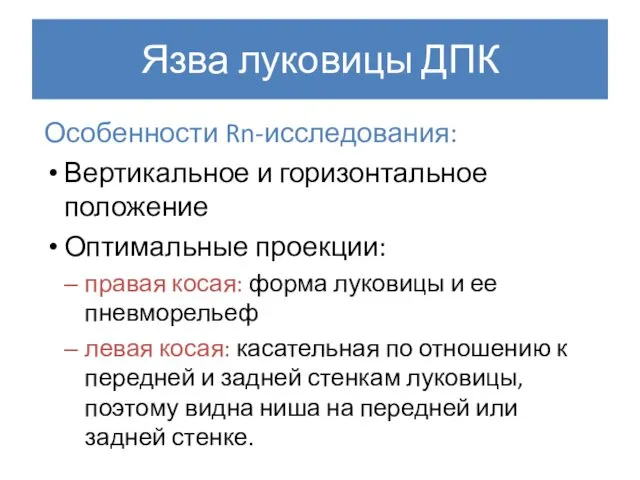 Язва луковицы ДПК

Особенности Rn-исследования:

• Вертикальное и горизонтальное положение

• Оптимальные проекции:

– правая косая: форма луковицы и ее пневморельеф

– левая косая: касательная по отношению к передней и задней стенкам луковицы, поэтому видна ниша на передней или задней стенке.